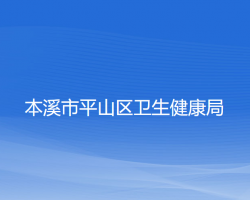 本溪市平山区卫生健康局